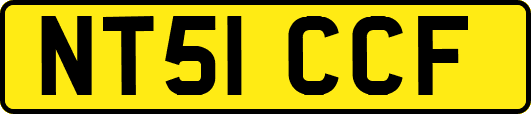 NT51 CCF